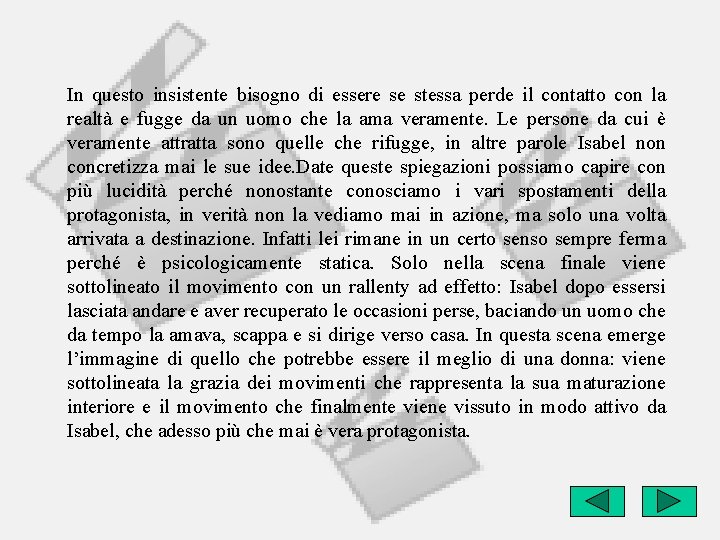 In questo insistente bisogno di essere se stessa perde il contatto con la realtà e fugge da un uomo che la ama veramente. Le persone da cui è veramente attratta sono quelle che rifugge, in altre parole Isabel non concretizza mai le sue idee.Date queste spiegazioni possiamo capire con più lucidità perché nonostante conosciamo i vari spostamenti della protagonista, in verità non la vediamo mai in azione, ma solo una volta arrivata a destinazione. Infatti lei rimane in un certo senso sempre ferma perché è psicologicamente statica. Solo nella scena finale viene sottolineato il movimento con un rallenty ad effetto: Isabel dopo essersi lasciata andare e aver recuperato le occasioni perse, baciando un uomo che da tempo la amava, scappa e si dirige verso casa. In questa scena emerge l'immagine di quello che potrebbe essere il meglio di una donna: viene sottolineata la grazia dei movimenti che rappresenta la sua maturazione interiore e il movimento che finalmente viene vissuto in modo attivo da Isabel, che adesso più che mai è vera protagonista.